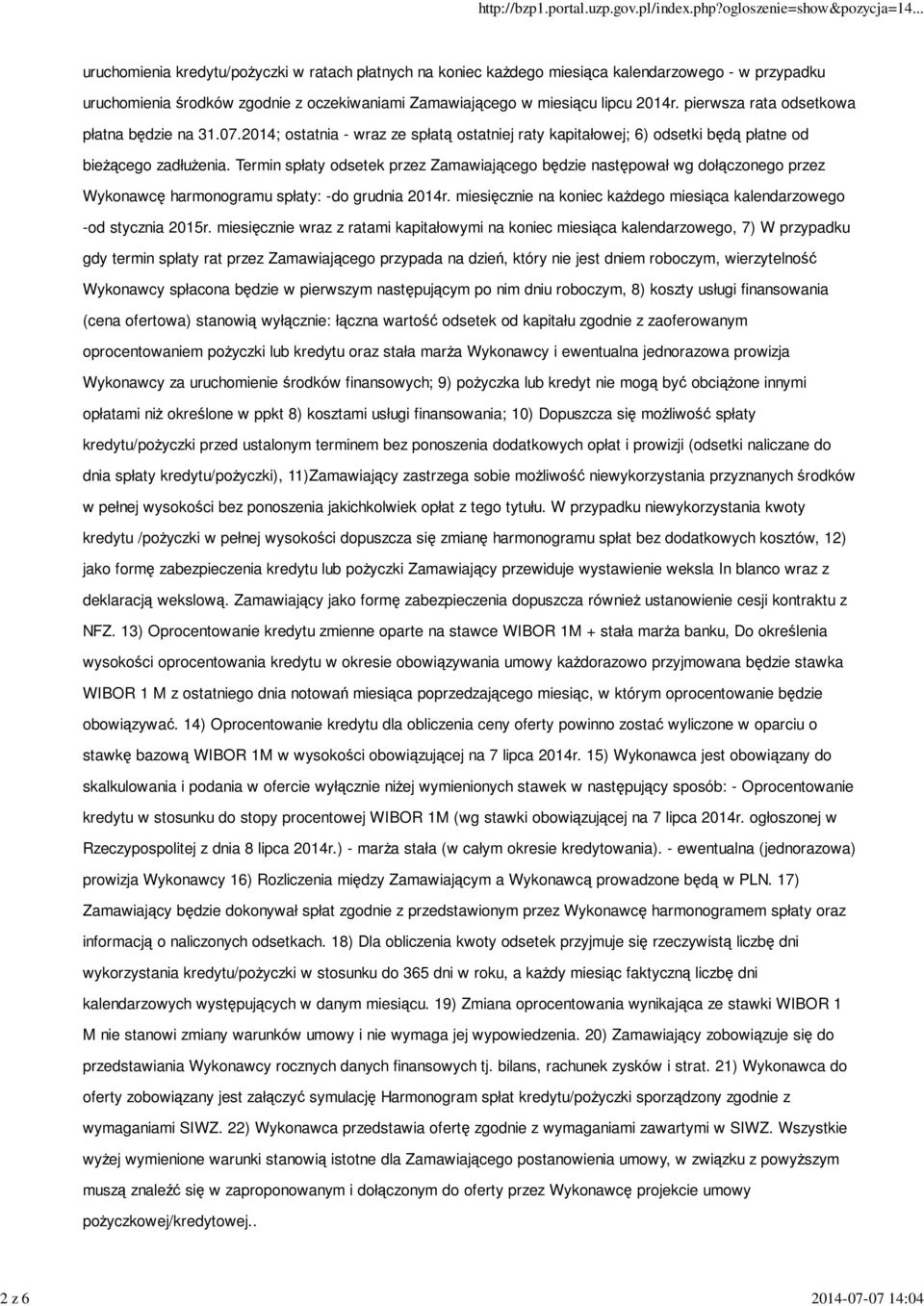 http://bzp1.portal.uzp.gov.pl/index.php?ogloszenie=show&pozycja=14...

uruchomienia kredytu/pożyczki w ratach płatnych na koniec każdego miesiąca kalendarzowego - w przypadku uruchomienia środków zgodnie z oczekiwaniami Zamawiającego w miesiącu lipcu 2014r. pierwsza rata odsetkowa płatna będzie na 31.07.2014; ostatnia - wraz ze spłatą ostatniej raty kapitałowej; 6) odsetki będą płatne od bieżącego zadłużenia. Termin spłaty odsetek przez Zamawiającego będzie następował wg dołączonego przez Wykonawcę harmonogramu spłaty: -do grudnia 2014r. miesięcznie na koniec każdego miesiąca kalendarzowego -od stycznia 2015r. miesięcznie wraz z ratami kapitałowymi na koniec miesiąca kalendarzowego, 7) W przypadku gdy termin spłaty rat przez Zamawiającego przypada na dzień, który nie jest dniem roboczym, wierzytelność Wykonawcy spłacona będzie w pierwszym następującym po nim dniu roboczym, 8) koszty usługi finansowania (cena ofertowa) stanowią wyłącznie: łączna wartość odsetek od kapitału zgodnie z zaoferowanym oprocentowaniem pożyczki lub kredytu oraz stała marża Wykonawcy i ewentualna jednorazowa prowizja Wykonawcy za uruchomienie środków finansowych; 9) pożyczka lub kredyt nie mogą być obciążone innymi opłatami niż określone w ppkt 8) kosztami usługi finansowania; 10) Dopuszcza się możliwość spłaty kredytu/pożyczki przed ustalonym terminem bez ponoszenia dodatkowych opłat i prowizji (odsetki naliczane do dnia spłaty kredytu/pożyczki), 11)Zamawiający zastrzega sobie możliwość niewykorzystania przyznanych środków w pełnej wysokości bez ponoszenia jakichkolwiek opłat z tego tytułu. W przypadku niewykorzystania kwoty kredytu /pożyczki w pełnej wysokości dopuszcza się zmianę harmonogramu spłat bez dodatkowych kosztów, 12) jako formę zabezpieczenia kredytu lub pożyczki Zamawiający przewiduje wystawienie weksla In blanco wraz z deklaracją wekslową. Zamawiający jako formę zabezpieczenia dopuszcza również ustanowienie cesji kontraktu z NFZ. 13) Oprocentowanie kredytu zmienne oparte na stawce WIBOR 1M + stała marża banku, Do określenia wysokości oprocentowania kredytu w okresie obowiązywania umowy każdorazowo przyjmowana będzie stawka WIBOR 1 M z ostatniego dnia notowań miesiąca poprzedzającego miesiąc, w którym oprocentowanie będzie obowiązywać. 14) Oprocentowanie kredytu dla obliczenia ceny oferty powinno zostać wyliczone w oparciu o stawkę bazową WIBOR 1M w wysokości obowiązującej na 7 lipca 2014r. 15) Wykonawca jest obowiązany do skalkulowania i podania w ofercie wyłącznie niżej wymienionych stawek w następujący sposób: - Oprocentowanie kredytu w stosunku do stopy procentowej WIBOR 1M (wg stawki obowiązującej na 7 lipca 2014r. ogłoszonej w Rzeczypospolitej z dnia 8 lipca 2014r.) - marża stała (w całym okresie kredytowania). - ewentualna (jednorazowa) prowizja Wykonawcy 16) Rozliczenia między Zamawiającym a Wykonawcą prowadzone będą w PLN. 17) Zamawiający będzie dokonywał spłat zgodnie z przedstawionym przez Wykonawcę harmonogramem spłaty oraz informacją o naliczonych odsetkach. 18) Dla obliczenia kwoty odsetek przyjmuje się rzeczywistą liczbę dni wykorzystania kredytu/pożyczki w stosunku do 365 dni w roku, a każdy miesiąc faktyczną liczbę dni kalendarzowych występujących w danym miesiącu. 19) Zmiana oprocentowania wynikająca ze stawki WIBOR 1 M nie stanowi zmiany warunków umowy i nie wymaga jej wypowiedzenia. 20) Zamawiający zobowiązuje się do przedstawiania Wykonawcy rocznych danych finansowych tj. bilans, rachunek zysków i strat. 21) Wykonawca do oferty zobowiązany jest załączyć symulację Harmonogram spłat kredytu/pożyczki sporządzony zgodnie z wymaganiami SIWZ. 22) Wykonawca przedstawia ofertę zgodnie z wymaganiami zawartymi w SIWZ. Wszystkie wyżej wymienione warunki stanowią istotne dla Zamawiającego postanowienia umowy, w związku z powyższym muszą znaleźć się w zaproponowanym i dołączonym do oferty przez Wykonawcę projekcie umowy pożyczkowej/kredytowej..

2 z 6

2014-07-07 14:04